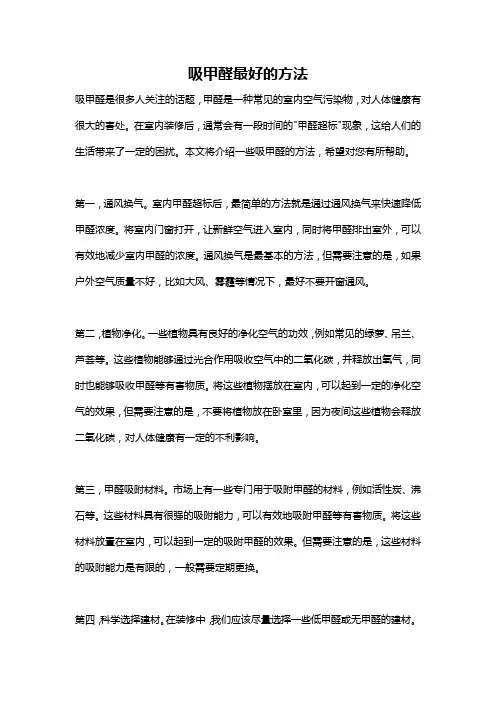 吸甲醛最好的方法

吸甲醛是很多人关注的话题，甲醛是一种常见的室内空气污染物，对人体健康有很大的害处。在室内装修后，通常会有一段时间的"甲醛超标"现象，这给人们的生活带来了一定的困扰。本文将介绍一些吸甲醛的方法，希望对您有所帮助。

第一，通风换气。室内甲醛超标后，最简单的方法就是通过通风换气来快速降低甲醛浓度。将室内门窗打开，让新鲜空气进入室内，同时将甲醛排出室外，可以有效地减少室内甲醛的浓度。通风换气是最基本的方法，但需要注意的是，如果户外空气质量不好，比如大风、雾霾等情况下，最好不要开窗通风。

第二，植物净化。一些植物具有良好的净化空气的功效，例如常见的绿萝、吊兰、芦荟等。这些植物能够通过光合作用吸收空气中的二氧化碳，并释放出氧气，同时也能够吸收甲醛等有害物质。将这些植物摆放在室内，可以起到一定的净化空气的效果，但需要注意的是，不要将植物放在卧室里，因为夜间这些植物会释放二氧化碳，对人体健康有一定的不利影响。

第三，甲醛吸附材料。市场上有一些专门用于吸附甲醛的材料，例如活性炭、沸石等。这些材料具有很强的吸附能力，可以有效地吸附甲醛等有害物质。将这些材料放置在室内，可以起到一定的吸附甲醛的效果。但需要注意的是，这些材料的吸附能力是有限的，一般需要定期更换。

第四，科学选择建材。在装修中，我们应该尽量选择一些低甲醛或无甲醛的建材。